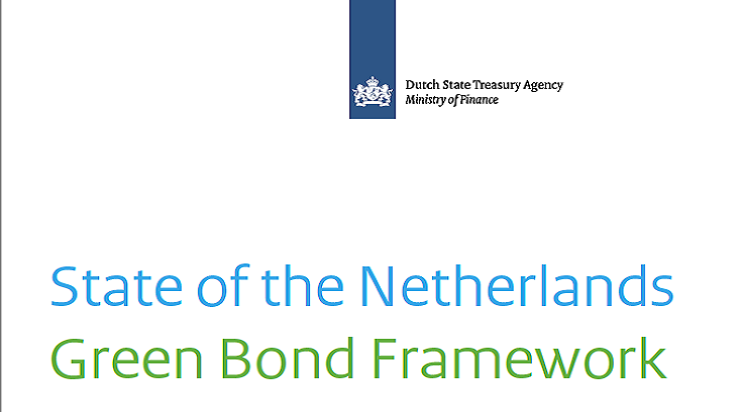 Dutch State Treasury Agency
Ministry of Finance

State of the Netherlands
Green Bond Framework